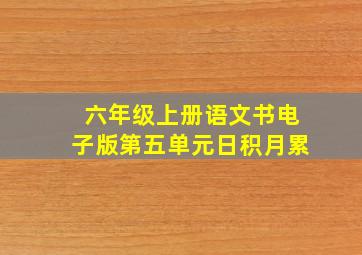 六年级上册语文书电子版第五单元日积月累